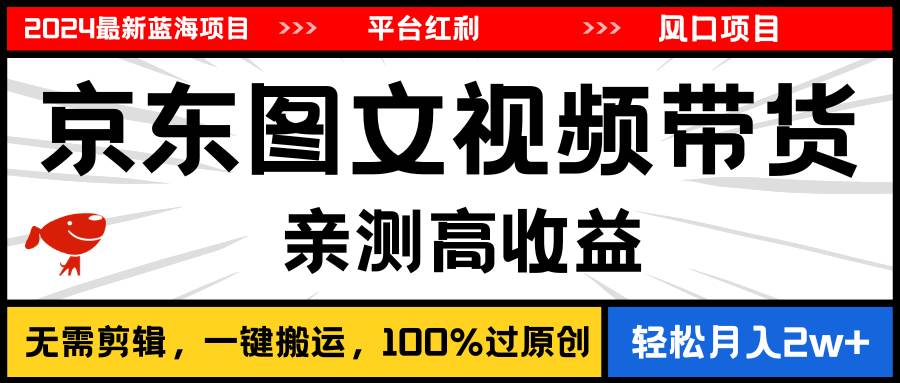 2024最新蓝海项目 >>> 平台红利 >>> 风口项目

京东图文视频带货

亲测高收益

无需剪辑，一键搬运，100%过原创

轻松月入2w+